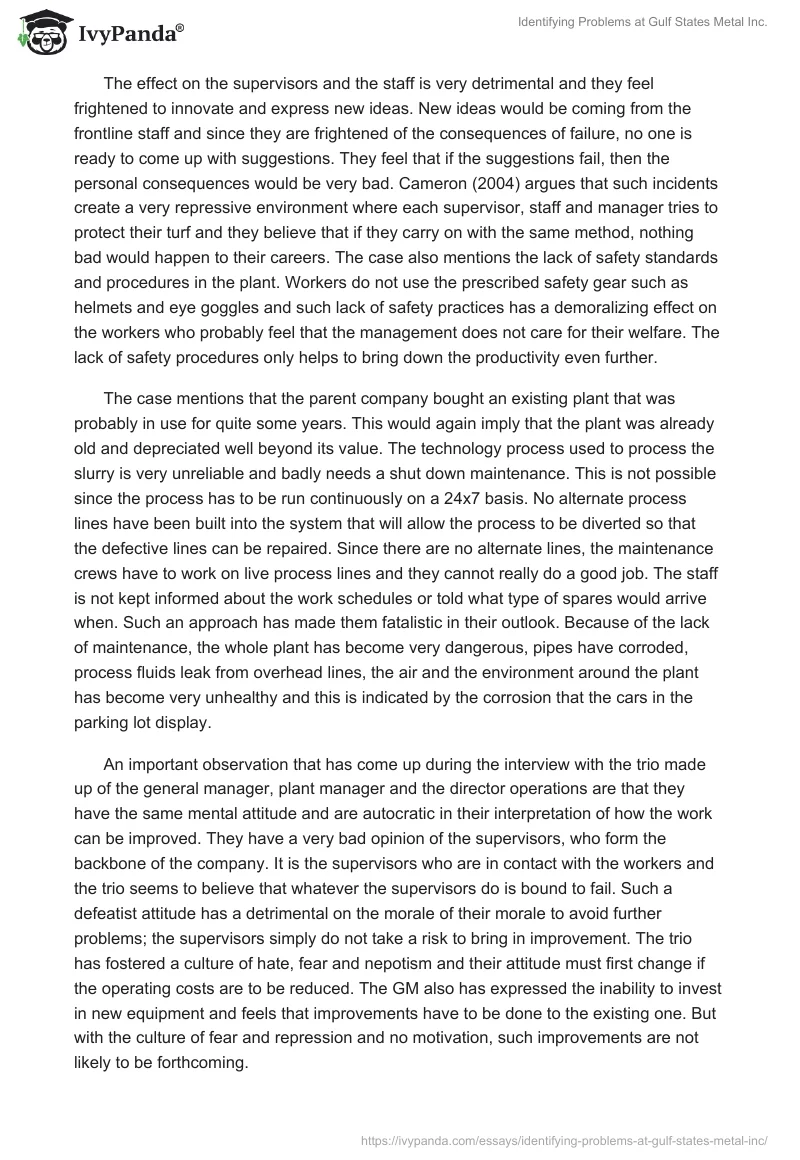 IvyPanda®

Identifying Problems at Gulf States Metal Inc.

The effect on the supervisors and the staff is very detrimental and they feel frightened to innovate and express new ideas. New ideas would be coming from the frontline staff and since they are frightened of the consequences of failure, no one is ready to come up with suggestions. They feel that if the suggestions fail, then the personal consequences would be very bad. Cameron (2004) argues that such incidents create a very repressive environment where each supervisor, staff and manager tries to protect their turf and they believe that if they carry on with the same method, nothing bad would happen to their careers. The case also mentions the lack of safety standards and procedures in the plant. Workers do not use the prescribed safety gear such as helmets and eye goggles and such lack of safety practices has a demoralizing effect on the workers who probably feel that the management does not care for their welfare. The lack of safety procedures only helps to bring down the productivity even further.

The case mentions that the parent company bought an existing plant that was probably in use for quite some years. This would again imply that the plant was already old and depreciated well beyond its value. The technology process used to process the slurry is very unreliable and badly needs a shut down maintenance. This is not possible since the process has to be run continuously on a 24x7 basis. No alternate process lines have been built into the system that will allow the process to be diverted so that the defective lines can be repaired. Since there are no alternate lines, the maintenance crews have to work on live process lines and they cannot really do a good job. The staff is not kept informed about the work schedules or told what type of spares would arrive when. Such an approach has made them fatalistic in their outlook. Because of the lack of maintenance, the whole plant has become very dangerous, pipes have corroded, process fluids leak from overhead lines, the air and the environment around the plant has become very unhealthy and this is indicated by the corrosion that the cars in the parking lot display.

An important observation that has come up during the interview with the trio made up of the general manager, plant manager and the director operations are that they have the same mental attitude and are autocratic in their interpretation of how the work can be improved. They have a very bad opinion of the supervisors, who form the backbone of the company. It is the supervisors who are in contact with the workers and the trio seems to believe that whatever the supervisors do is bound to fail. Such a defeatist attitude has a detrimental on the morale of their morale to avoid further problems; the supervisors simply do not take a risk to bring in improvement. The trio has fostered a culture of hate, fear and nepotism and their attitude must first change if the operating costs are to be reduced. The GM also has expressed the inability to invest in new equipment and feels that improvements have to be done to the existing one. But with the culture of fear and repression and no motivation, such improvements are not likely to be forthcoming.

https://ivypanda.com/essays/identifying-problems-at-gulf-states-metal-inc/